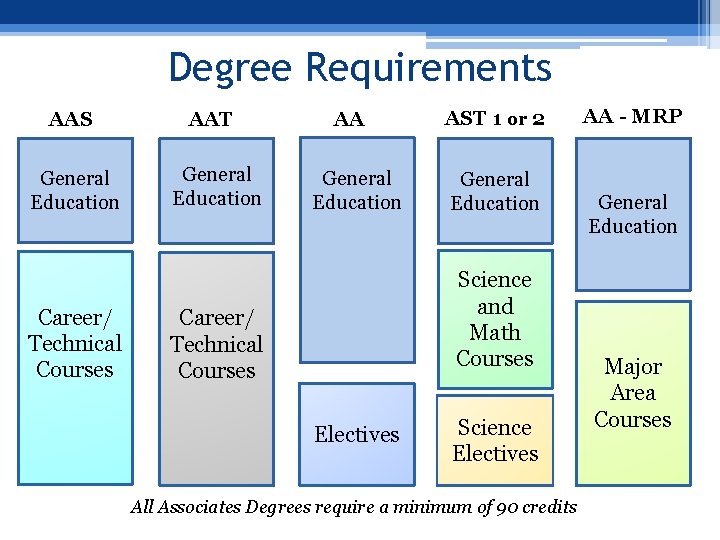 Degree Requirements

AAS

General Education

Career/ Technical Courses

AAT

General Education

Career/ Technical Courses

AA

General Education

Electives

AST 1 or 2

General Education

Science and Math Courses

Science Electives

AA - MRP

General Education

Major Area Courses

All Associates Degrees require a minimum of 90 credits